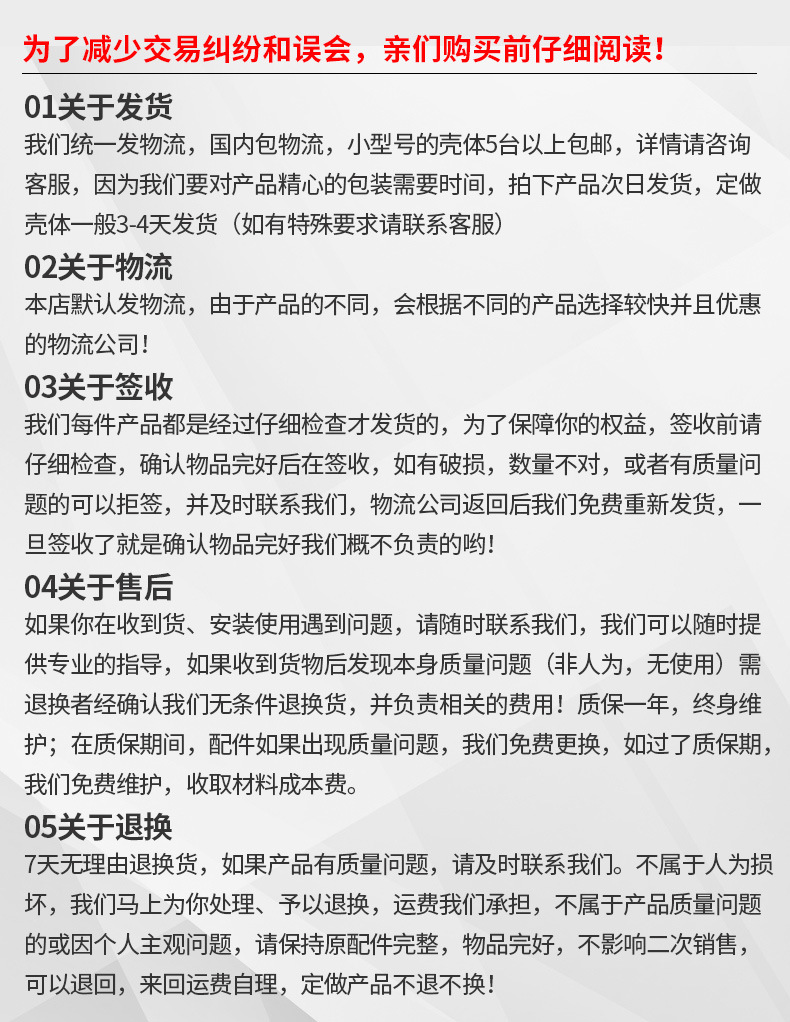 为了减少交易纠纷和误会，亲们购买前仔细阅读！

01关于发货
我们统一发物流，国内包物流，小型号的壳体5台以上包邮，详情请咨询客服，因为我们要对产品精心的包装需要时间，拍下产品次日发货，定做壳体一般3-4天发货（如有特殊要求请联系客服）

02关于物流
本店默认发物流，由于产品的不同，会根据不同的产品选择较快并且优惠的物流公司！

03关于签收
我们每件产品都是经过仔细检查才发货的，为了保障你的权益，签收前请仔细检查，确认物品完好后在签收，如有破损，数量不对，或者有质量问题的可以拒签，并及时联系我们，物流公司返回后我们免费重新发货，一旦签收了就是确认物品完好我们概不负责的哟！

04关于售后
如果你在收到货、安装使用遇到问题，请随时联系我们，我们可以随时提供专业的指导，如果收到货物后发现本身质量问题（非人为，无使用）需退换者经确认我们无条件退换货，并负责相关的费用！质保一年，终身维护；在质保期间，配件如果出现质量问题，我们免费更换，如过了质保期，我们免费维护，收取材料成本费。

05关于退换
7天无理由退换货，如果产品有质量问题，请及时联系我们。不属于人为损坏，我们马上为你处理、予以退换，运费我们承担，不属于产品质量问题的或因个人主观问题，请保持原配件完整，物品完好，不影响二次销售，可以退回，来回运费自理，定做产品不退不换！